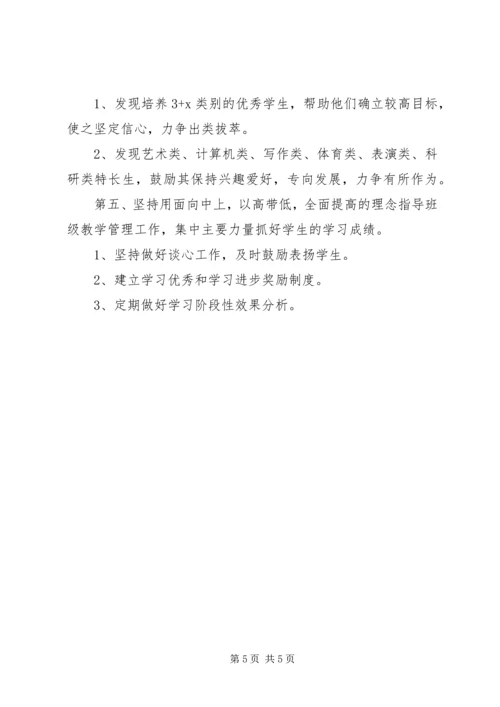 1、发现培养 3+x 类别的优秀学生，帮助他们确立较高目标，使之坚定信心，力争出类拔萃。

2、发现艺术类、计算机类、写作类、体育类、表演类、科研类特长生，鼓励其保持兴趣爱好，专向发展，力争有所作为。

第五、坚持用面向中上，以高带低，全面提高的理念指导班级教学管理工作，集中主要力量抓好学生的学习成绩。

1、坚持做好谈心工作，及时鼓励表扬学生。

2、建立学习优秀和学习进步奖励制度。

3、定期做好学习阶段性效果分析。

第 5 页 共 5 页